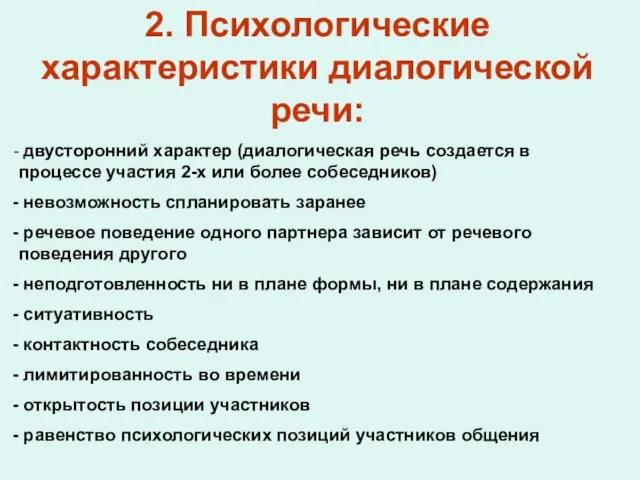 2. Психологические характеристики диалогической речи:

- двусторонний характер (диалогическая речь создается в процессе участия 2-х или более собеседников)

- невозможность спланировать заранее

- речевое поведение одного партнера зависит от речевого поведения другого

- неподготовленность ни в плане формы, ни в плане содержания

- ситуативность

- контактность собеседника

- лимитированность во времени

- открытость позиции участников

- равенство психологических позиций участников общения